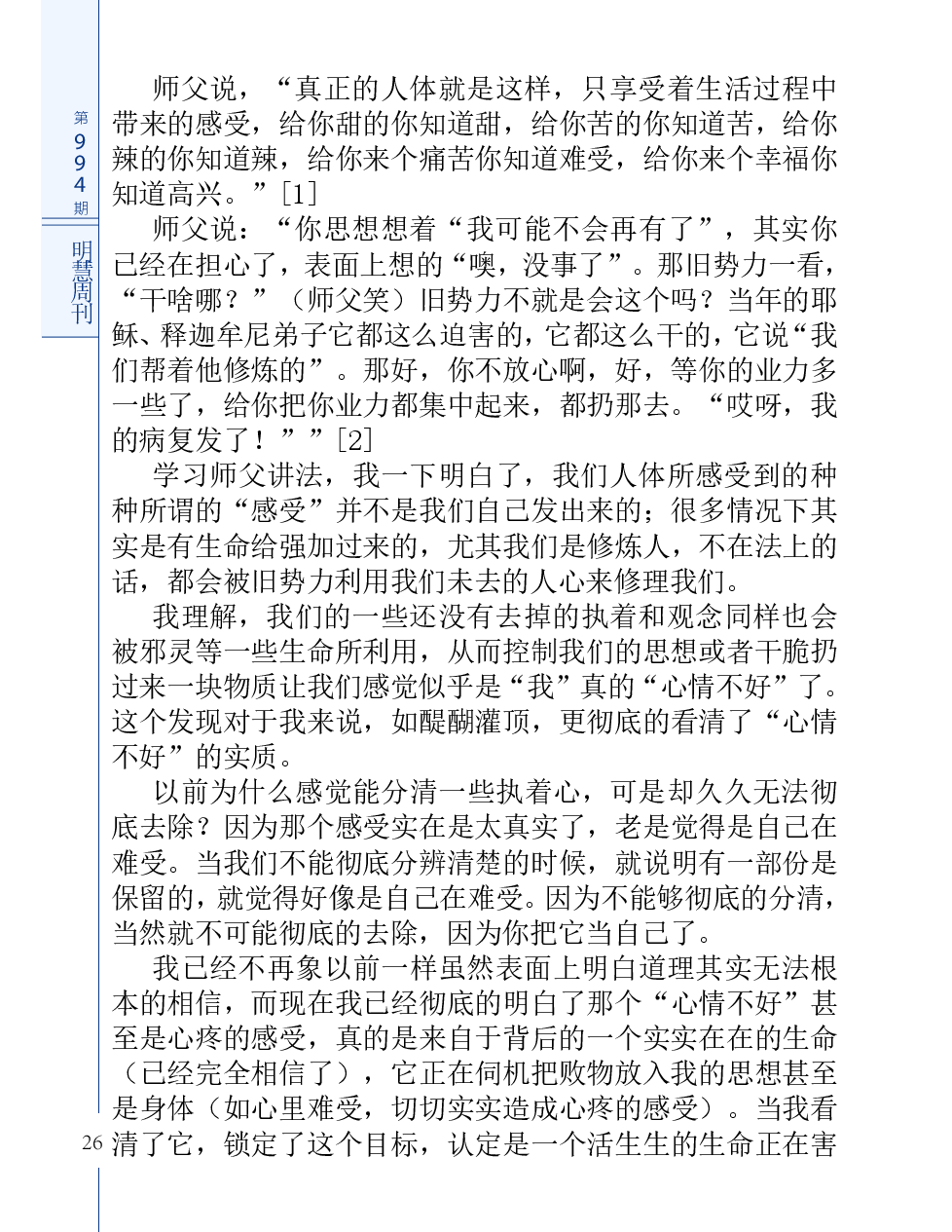 第994期

明慧周刊

师父说，“真正的人体就是这样，只享受着生活过程中带来的感受，给你甜的你知道甜，给你苦的你知道苦，给你辣的你知道辣，给你来个痛苦你知道难受，给你来个幸福你知道高兴。”[1]

师父说：“你思想想着“我可能不会再有了”，其实你已经在担心了，表面上想的“噢，没事了”。那旧势力一看，“干啥哪？”（师父笑）旧势力不就是会这个吗？当年的耶稣、释迦牟尼弟子它都这么迫害的，它都这么干的，它说“我们帮着他修炼的”。那好，你不放心啊，好，等你的业力多一些了，给你把你业力都集中起来，都扔那去。“哎呀，我的病复发了！””[2]

学习师父讲法，我一下明白了，我们人体所感受到的种种所谓的“感受”并不是我们自己发出来的；很多情况下其实是有生命给强加过来的，尤其我们是修炼人，不在法上的话，都会被旧势力利用我们未去的人心来修理我们。

我理解，我们的一些还没有去掉的执着和观念同样也会被邪灵等一些生命所利用，从而控制我们的思想或者干脆扔过来一块物质让我们感觉似乎是“我”真的“心情不好”了。这个发现对于我来说，如醍醐灌顶，更彻底的看清了“心情不好”的实质。

以前为什么感觉能分清一些执着心，可是却久久无法彻底去除？因为那个感受实在是太真实了，老是觉得是自己在难受。当我们不能彻底分辨清楚的时候，就说明有一部份是保留的，就觉得好像是自己在难受。因为不能够彻底的分清，当然就不可能彻底的去除，因为你把它当自己了。

我已经不再象以前一样虽然表面上明白道理其实无法根本的相信，而现在我已经彻底的明白了那个“心情不好”甚至是心疼的感受，真的是来自于背后的一个实实在在的生命（已经完全相信了），它正在伺机把败物放入我的思想甚至是身体（如心里难受，切切实实造成心疼的感受）。当我看清了它，锁定了这个目标，认定是一个活生生的生命正在害

26